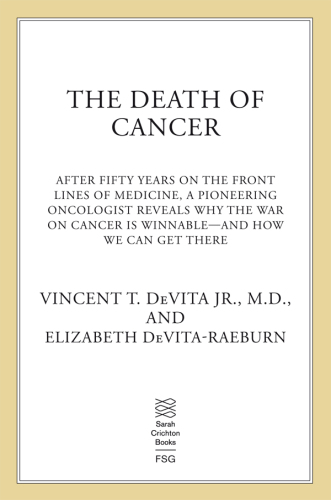 THE DEATH OF CANCER

AFTER FIFTY YEARS ON THE FRONT LINES OF MEDICINE, A PIONEERING ONCOLOGIST REVEALS WHY THE WAR ON CANCER IS WINNABLE—AND HOW WE CAN GET THERE

VINCENT T. DeVITA JR., M.D., AND ELIZABETH DeVITA-RAEBURN

Sarah Crichton Books

FSG